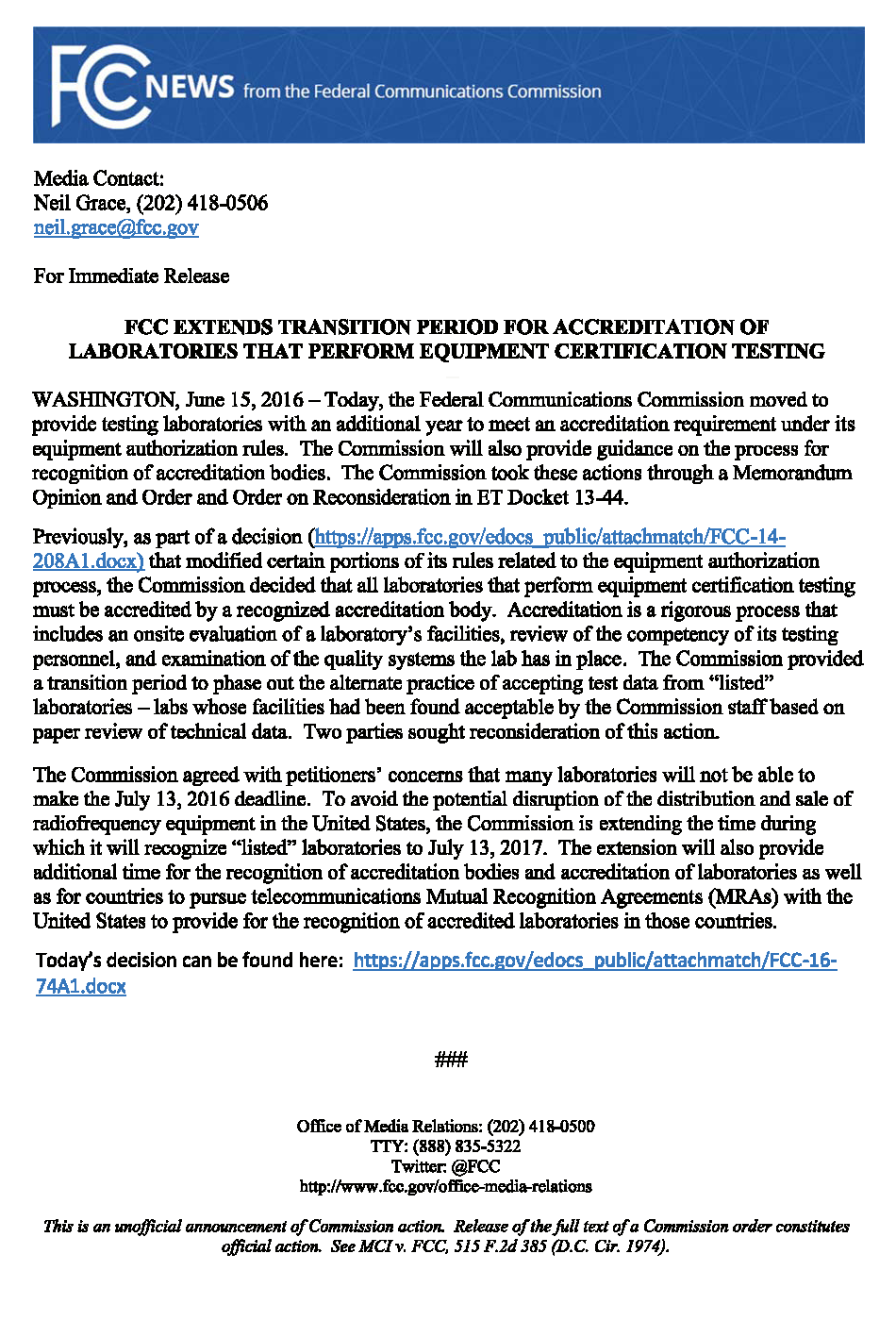 FCC NEWS from the Federal Communications Commission

Media Contact:
Neil Grace, (202) 418-0506
neil.grace@fcc.gov

For Immediate Release

FCC EXTENDS TRANSITION PERIOD FOR ACCREDITATION OF LABORATORIES THAT PERFORM EQUIPMENT CERTIFICATION TESTING

WASHINGTON, June 15, 2016 – Today, the Federal Communications Commission moved to provide testing laboratories with an additional year to meet an accreditation requirement under its equipment authorization rules. The Commission will also provide guidance on the process for recognition of accreditation bodies. The Commission took these actions through a Memorandum Opinion and Order and Order on Reconsideration in ET Docket 13-44.

Previously, as part of a decision (https://apps.fcc.gov/edocs_public/attachmatch/FCC-14-208A1.docx) that modified certain portions of its rules related to the equipment authorization process, the Commission decided that all laboratories that perform equipment certification testing must be accredited by a recognized accreditation body. Accreditation is a rigorous process that includes an onsite evaluation of a laboratory's facilities, review of the competency of its testing personnel, and examination of the quality systems the lab has in place. The Commission provided a transition period to phase out the alternate practice of accepting test data from "listed" laboratories – labs whose facilities had been found acceptable by the Commission staff based on paper review of technical data. Two parties sought reconsideration of this action.

The Commission agreed with petitioners' concerns that many laboratories will not be able to make the July 13, 2016 deadline. To avoid the potential disruption of the distribution and sale of radiofrequency equipment in the United States, the Commission is extending the time during which it will recognize "listed" laboratories to July 13, 2017. The extension will also provide additional time for the recognition of accreditation bodies and accreditation of laboratories as well as for countries to pursue telecommunications Mutual Recognition Agreements (MRAs) with the United States to provide for the recognition of accredited laboratories in those countries.

Today's decision can be found here: https://apps.fcc.gov/edocs_public/attachmatch/FCC-16-74A1.docx

###

Office of Media Relations: (202) 418-0500
TTY: (888) 835-5322
Twitter: @FCC
http://www.fcc.gov/office-media-relations

This is an unofficial announcement of Commission action. Release of the full text of a Commission order constitutes official action. See MCI v. FCC, 515 F.2d 385 (D.C. Cir. 1974).